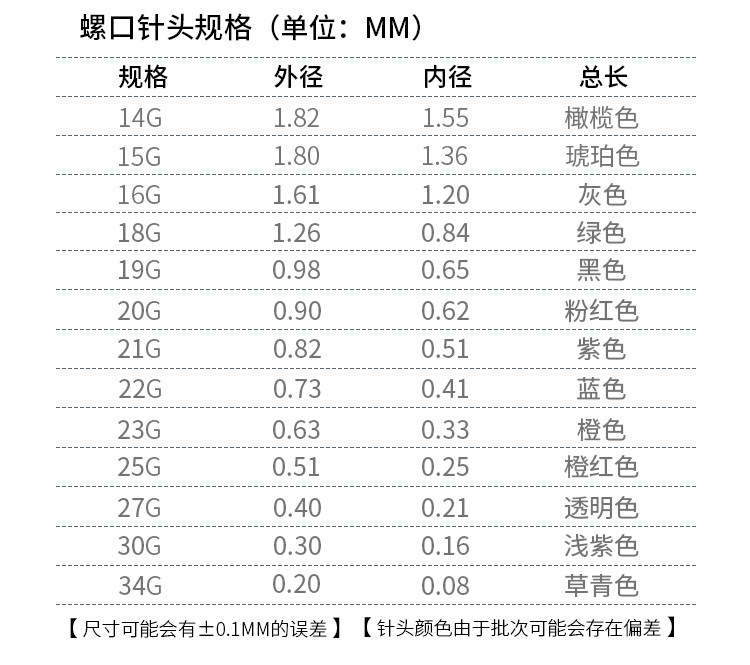 螺口针头规格（单位：MM）

| 规格 | 外径 | 内径 | 总长 |
|---|---|---|---|
| 14G | 1.82 | 1.55 | 橄榄色 |
| 15G | 1.80 | 1.36 | 琥珀色 |
| 16G | 1.61 | 1.20 | 灰色 |
| 18G | 1.26 | 0.84 | 绿色 |
| 19G | 0.98 | 0.65 | 黑色 |
| 20G | 0.90 | 0.62 | 粉红色 |
| 21G | 0.82 | 0.51 | 紫色 |
| 22G | 0.73 | 0.41 | 蓝色 |
| 23G | 0.63 | 0.33 | 橙色 |
| 25G | 0.51 | 0.25 | 橙红色 |
| 27G | 0.40 | 0.21 | 透明色 |
| 30G | 0.30 | 0.16 | 浅紫色 |
| 34G | 0.20 | 0.08 | 草青色 |

【尺寸可能会有±0.1MM的误差】 【针头颜色由于批次可能会存在偏差】